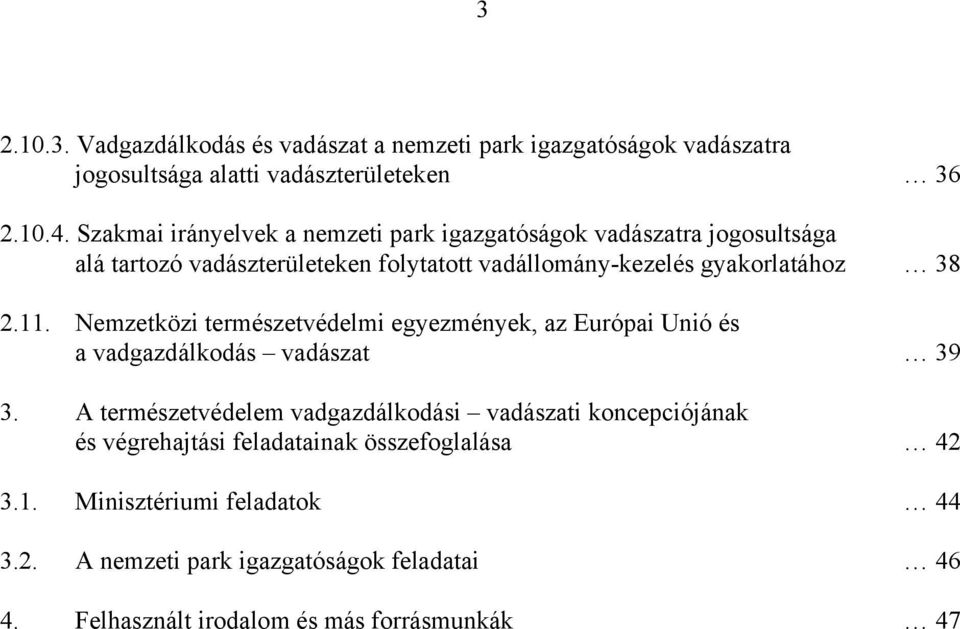 3

2.10.3. Vadgazdálkodás és vadászat a nemzeti park igazgatóságok vadászatra jogosultsága alatti vadászterületeken … 36

2.10.4. Szakmai irányelvek a nemzeti park igazgatóságok vadászatra jogosultsága alá tartozó vadászterületeken folytatott vadállomány-kezelés gyakorlatához … 38

2.11. Nemzetközi természetvédelmi egyezmények, az Európai Unió és a vadgazdálkodás – vadászat … 39

3. A természetvédelem vadgazdálkodási – vadászati koncepciójának és végrehajtási feladatainak összefoglalása … 42

3.1. Minisztériumi feladatok … 44

3.2. A nemzeti park igazgatóságok feladatai … 46

4. Felhasznált irodalom és más forrásmunkák … 47